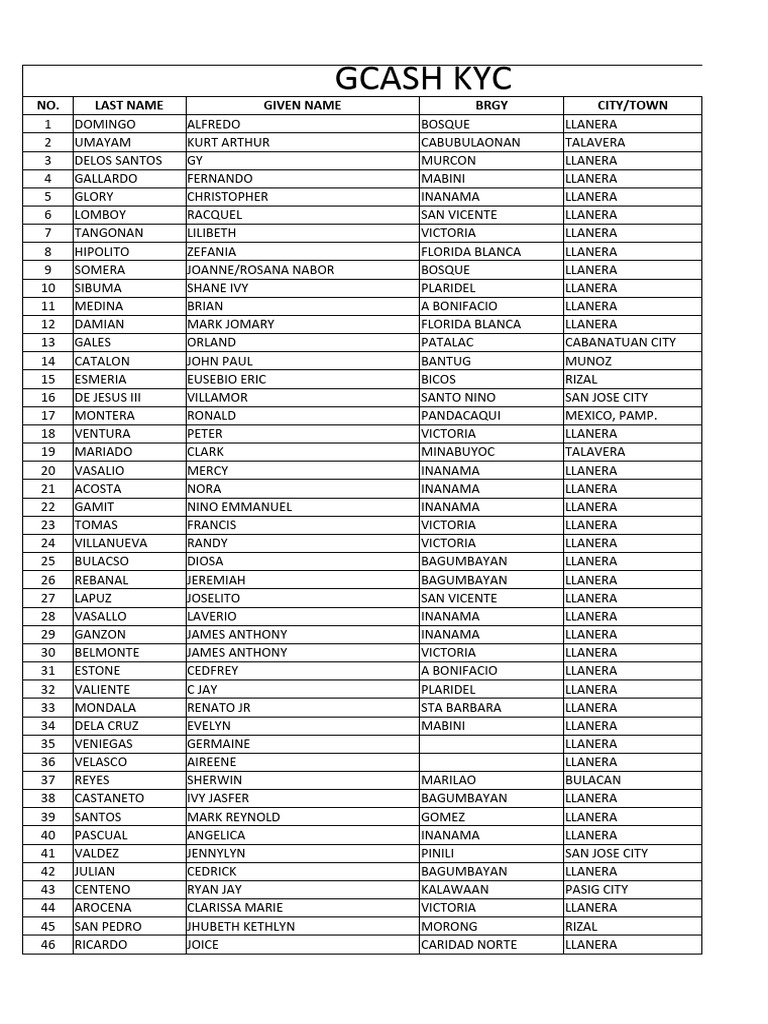 GCASH KYC

| NO. | LAST NAME | GIVEN NAME | BRGY | CITY/TOWN |
|---|---|---|---|---|
| 1 | DOMINGO | ALFREDO | BOSQUE | LLANERA |
| 2 | UMAYAM | KURT ARTHUR | CABUBULAONAN | TALAVERA |
| 3 | DELOS SANTOS | GY | MURCON | LLANERA |
| 4 | GALLARDO | FERNANDO | MABINI | LLANERA |
| 5 | GLORY | CHRISTOPHER | INANAMA | LLANERA |
| 6 | LOMBOY | RACQUEL | SAN VICENTE | LLANERA |
| 7 | TANGONAN | LILIBETH | VICTORIA | LLANERA |
| 8 | HIPOLITO | ZEFANIA | FLORIDA BLANCA | LLANERA |
| 9 | SOMERA | JOANNE/ROSANA NABOR | BOSQUE | LLANERA |
| 10 | SIBUMA | SHANE IVY | PLARIDEL | LLANERA |
| 11 | MEDINA | BRIAN | A BONIFACIO | LLANERA |
| 12 | DAMIAN | MARK JOMARY | FLORIDA BLANCA | LLANERA |
| 13 | GALES | ORLAND | PATALAC | CABANATUAN CITY |
| 14 | CATALON | JOHN PAUL | BANTUG | MUNOZ |
| 15 | ESMERIA | EUSEBIO ERIC | BICOS | RIZAL |
| 16 | DE JESUS III | VILLAMOR | SANTO NINO | SAN JOSE CITY |
| 17 | MONTERA | RONALD | PANDACAQUI | MEXICO, PAMP. |
| 18 | VENTURA | PETER | VICTORIA | LLANERA |
| 19 | MARIADO | CLARK | MINABUYOC | TALAVERA |
| 20 | VASALIO | MERCY | INANAMA | LLANERA |
| 21 | ACOSTA | NORA | INANAMA | LLANERA |
| 22 | GAMIT | NINO EMMANUEL | INANAMA | LLANERA |
| 23 | TOMAS | FRANCIS | VICTORIA | LLANERA |
| 24 | VILLANUEVA | RANDY | VICTORIA | LLANERA |
| 25 | BULACSO | DIOSA | BAGUMBAYAN | LLANERA |
| 26 | REBANAL | JEREMIAH | BAGUMBAYAN | LLANERA |
| 27 | LAPUZ | JOSELITO | SAN VICENTE | LLANERA |
| 28 | VASALLO | LAVERIO | INANAMA | LLANERA |
| 29 | GANZON | JAMES ANTHONY | INANAMA | LLANERA |
| 30 | BELMONTE | JAMES ANTHONY | VICTORIA | LLANERA |
| 31 | ESTONE | CEDFREY | A BONIFACIO | LLANERA |
| 32 | VALIENTE | C JAY | PLARIDEL | LLANERA |
| 33 | MONDALA | RENATO JR | STA BARBARA | LLANERA |
| 34 | DELA CRUZ | EVELYN | MABINI | LLANERA |
| 35 | VENIEGAS | GERMAINE |  | LLANERA |
| 36 | VELASCO | AIREENE |  | LLANERA |
| 37 | REYES | SHERWIN | MARILAO | BULACAN |
| 38 | CASTANETO | IVY JASFER | BAGUMBAYAN | LLANERA |
| 39 | SANTOS | MARK REYNOLD | GOMEZ | LLANERA |
| 40 | PASCUAL | ANGELICA | INANAMA | LLANERA |
| 41 | VALDEZ | JENNYLYN | PINILI | SAN JOSE CITY |
| 42 | JULIAN | CEDRICK | BAGUMBAYAN | LLANERA |
| 43 | CENTENO | RYAN JAY | KALAWAAN | PASIG CITY |
| 44 | AROCENA | CLARISSA MARIE | VICTORIA | LLANERA |
| 45 | SAN PEDRO | JHUBETH KETHLYN | MORONG | RIZAL |
| 46 | RICARDO | JOICE | CARIDAD NORTE | LLANERA |